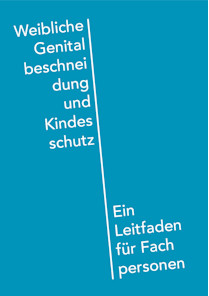 Weibliche
Genital
beschnei
dung
und
Kindes
schutz

Ein
Leitfaden
für Fach
personen